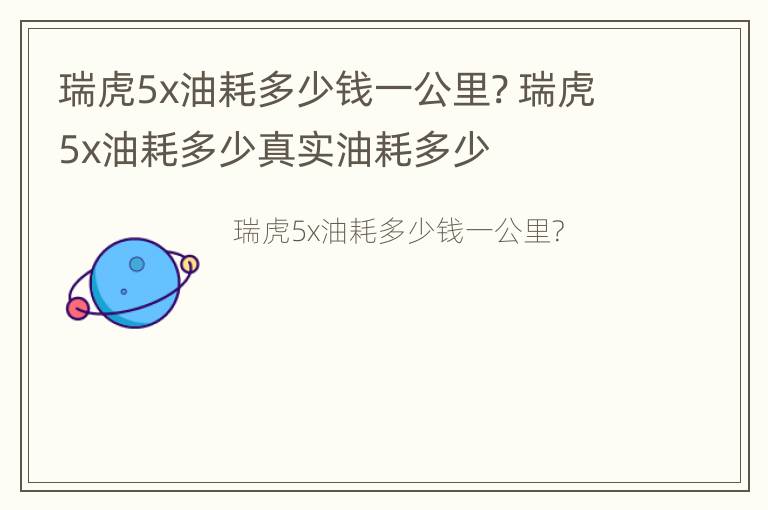 瑞虎5x油耗多少钱一公里? 瑞虎5x油耗多少真实油耗多少

瑞虎5x油耗多少钱一公里?